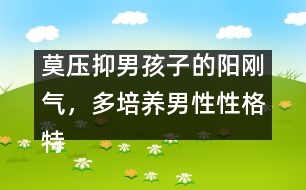 莫压抑男孩子的阳刚气，多培养男性性格特